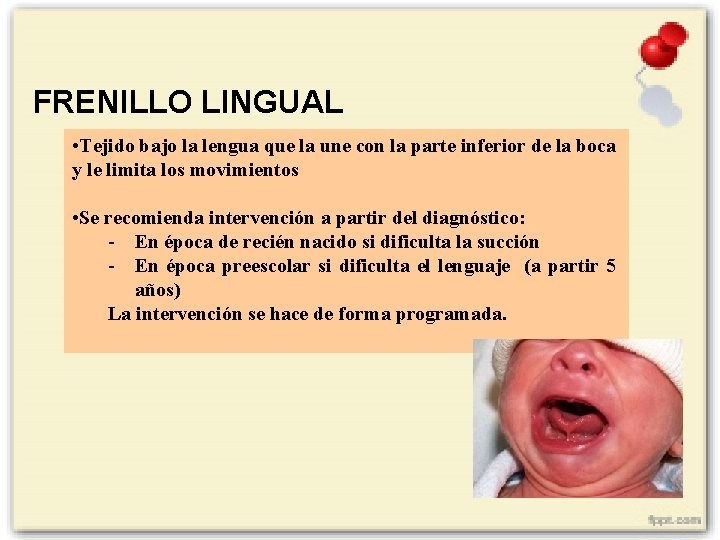 FRENILLO LINGUAL

•Tejido bajo la lengua que la une con la parte inferior de la boca y le limita los movimientos

•Se recomienda intervención a partir del diagnóstico:
- En época de recién nacido si dificulta la succión
- En época preescolar si dificulta el lenguaje (a partir 5 años)
La intervención se hace de forma programada.

fppt.com